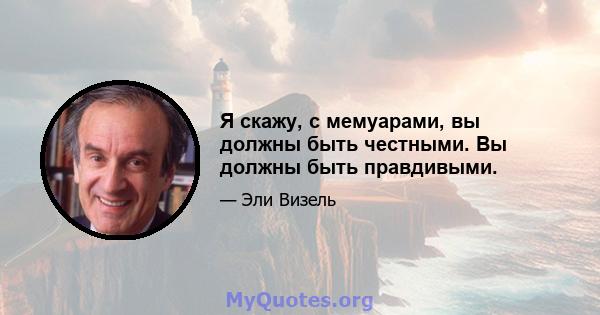 Я скажу, с мемуарами, вы должны быть честными. Вы должны быть правдивыми.

— Эли Визель

MyQuotes.org